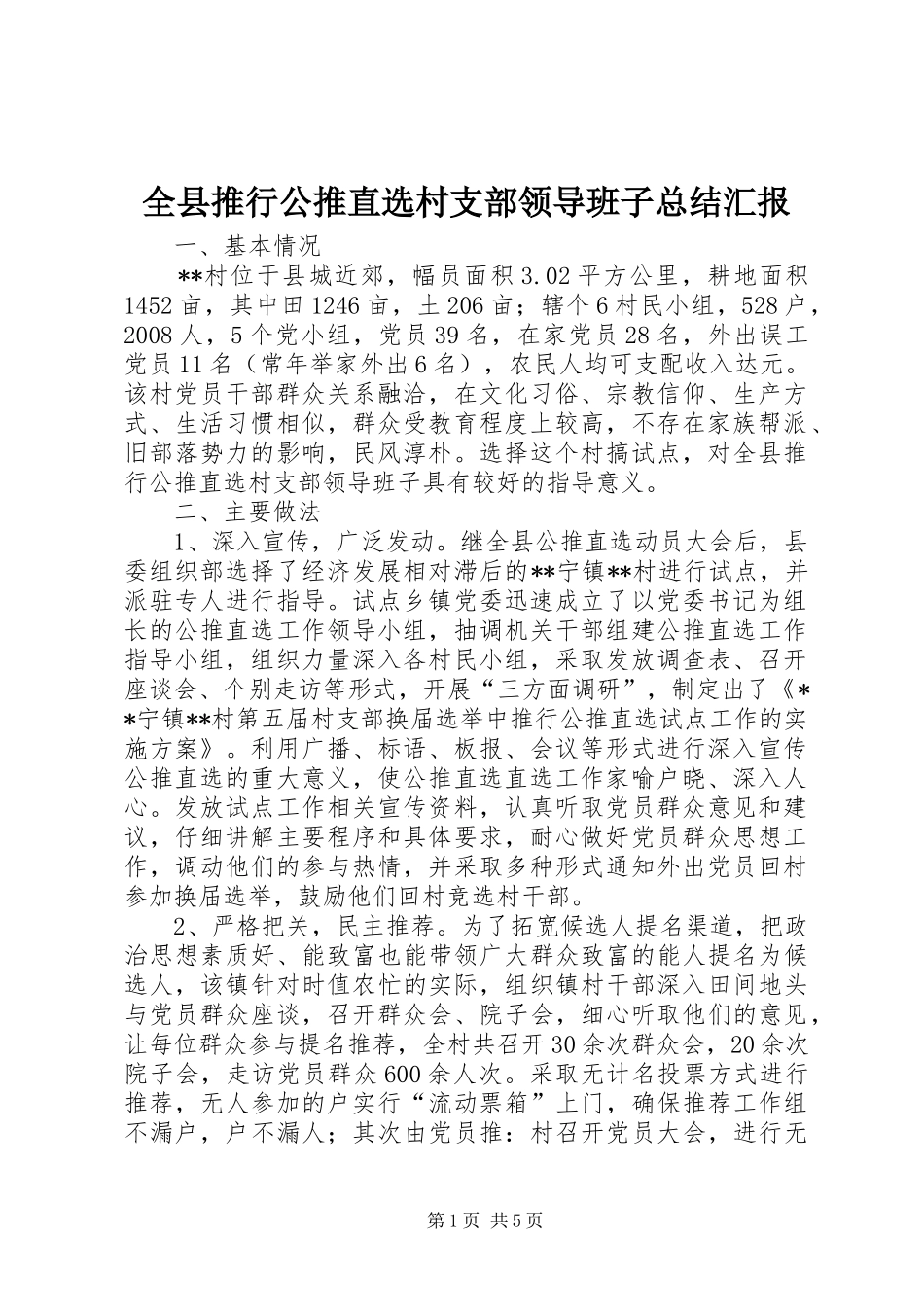 全县推行公推直选村支部领导班子总结汇报

一、基本情况

**村位于县城近郊，幅员面积3.02平方公里，耕地面积1452亩，其中田1246亩，土206亩；辖个6村民小组，528户，2008人，5个党小组，党员39名，在家党员28名，外出误工党员11名（常年举家外出6名），农民人均可支配收入达元。该村党员干部群众关系融洽，在文化习俗、宗教信仰、生产方式、生活习惯相似，群众受教育程度上较高，不存在家族帮派、旧部落势力的影响，民风淳朴。选择这个村搞试点，对全县推行公推直选村支部领导班子具有较好的指导意义。

二、主要做法

1、深入宣传，广泛发动。继全县公推直选动员大会后，县委组织部选择了经济发展相对滞后的**宁镇**村进行试点，并派驻专人进行指导。试点乡镇党委迅速成立了以党委书记为组长的公推直选工作领导小组，抽调机关干部组建公推直选工作指导小组，组织力量深入各村民小组，采取发放调查表、召开座谈会、个别走访等形式，开展“三方面调研”，制定出了《**宁镇**村第五届村支部换届选举中推行公推直选试点工作的实施方案》。利用广播、标语、板报、会议等形式进行深入宣传公推直选的重大意义，使公推直选直选工作家喻户晓、深入人心。发放试点工作相关宣传资料，认真听取党员群众意见和建议，仔细讲解主要程序和具体要求，耐心做好党员群众思想工作，调动他们的参与热情，并采取多种形式通知外出党员回村参加换届选举，鼓励他们回村竞选村干部。

2、严格把关，民主推荐。为了拓宽候选人提名渠道，把政治思想素质好、能致富也能带领广大群众致富的能人提名为候选人，该镇针对时值农忙的实际，组织镇村干部深入田间地头与党员群众座谈，召开群众会、院子会，细心听取他们的意见，让每位群众参与提名推荐，全村共召开30余次群众会，20余次院子会，走访党员群众600余人次。采取无计名投票方式进行推荐，无人参加的户实行“流动票箱”上门，确保推荐工作组不漏户，户不漏人；其次由党员推：村召开党员大会，进行无

第1页 共5页